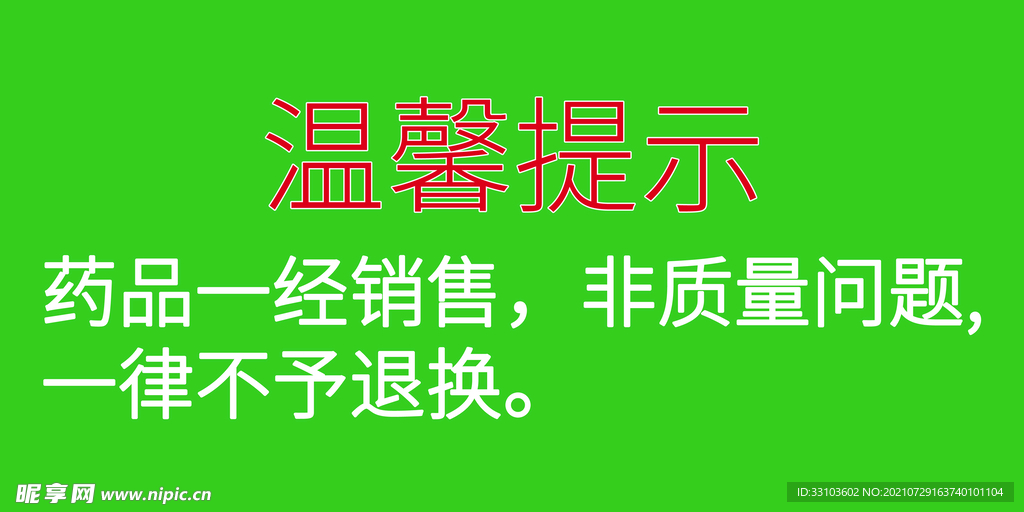 温馨提示

药品一经销售，非质量问题,一律不予退换。

昵享网 www.nipic.cn

ID:33103602 NO:20210729163740101104